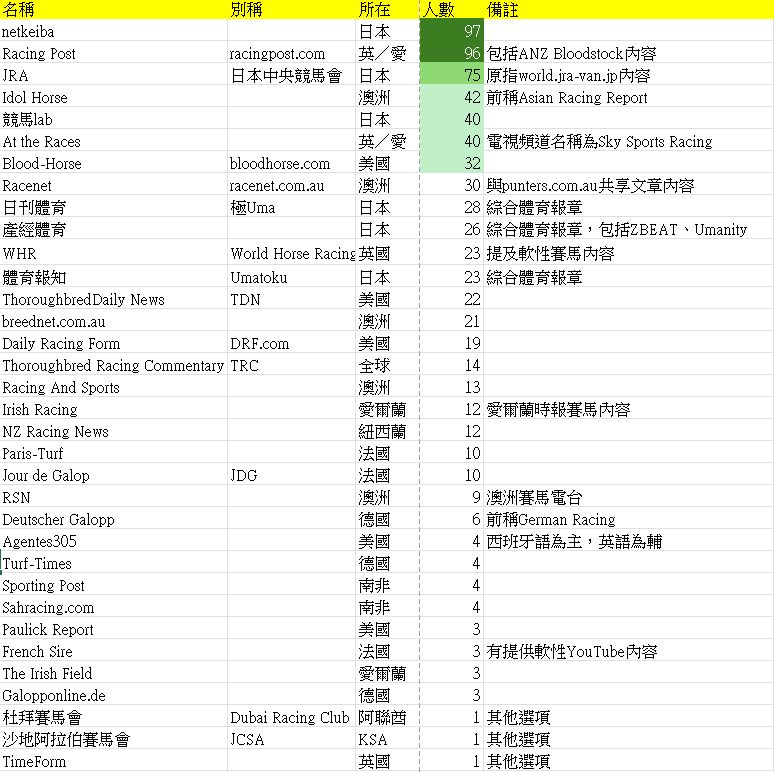 | 名稱 | 別稱 | 所在 | 人數 | 備註 |
|---|---|---|---|---|
| netkeiba | | 日本 | 97 | |
| Racing Post | racingpost.com | 英／愛 | 96 | 包括ANZ Bloodstock內容 |
| JRA | 日本中央競馬會 | 日本 | 75 | 原指world.jra-van.jp內容 |
| Idol Horse | | 澳洲 | 42 | 前稱Asian Racing Report |
| 競馬lab | | 日本 | 40 | |
| At the Races | | 英／愛 | 40 | 電視頻道名稱為Sky Sports Racing |
| Blood-Horse | bloodhorse.com | 美國 | 32 | |
| Racenet | racenet.com.au | 澳洲 | 30 | 與punters.com.au共享文章內容 |
| 日刊體育 | 極Uma | 日本 | 28 | 綜合體育報章 |
| 產經體育 | | 日本 | 26 | 綜合體育報章，包括ZBEAT、Umanity |
| WHR | World Horse Racing | 英國 | 23 | 提及軟性賽馬內容 |
| 體育報知 | Umatoku | 日本 | 23 | 綜合體育報章 |
| ThoroughbredDaily News | TDN | 美國 | 22 | |
| breednet.com.au | | 澳洲 | 21 | |
| Daily Racing Form | DRF.com | 美國 | 19 | |
| Thoroughbred Racing Commentary | TRC | 全球 | 14 | |
| Racing And Sports | | 澳洲 | 13 | |
| Irish Racing | | 愛爾蘭 | 12 | 愛爾蘭時報賽馬內容 |
| NZ Racing News | | 紐西蘭 | 12 | |
| Paris-Turf | | 法國 | 10 | |
| Jour de Galop | JDG | 法國 | 10 | |
| RSN | | 澳洲 | 9 | 澳洲賽馬電台 |
| Deutscher Galopp | | 德國 | 6 | 前稱German Racing |
| Agentes305 | | 美國 | 4 | 西班牙語為主，英語為輔 |
| Turf-Times | | 德國 | 4 | |
| Sporting Post | | 南非 | 4 | |
| Sahracing.com | | 南非 | 4 | |
| Paulick Report | | 美國 | 3 | |
| French Sire | | 法國 | 3 | 有提供軟性YouTube內容 |
| The Irish Field | | 愛爾蘭 | 3 | |
| Galopponline.de | | 德國 | 3 | |
| 杜拜賽馬會 | Dubai Racing Club | 阿聯酋 | 1 | 其他選項 |
| 沙地阿拉伯賽馬會 | JCSA | KSA | 1 | 其他選項 |
| TimeForm | | 英國 | 1 | 其他選項 |